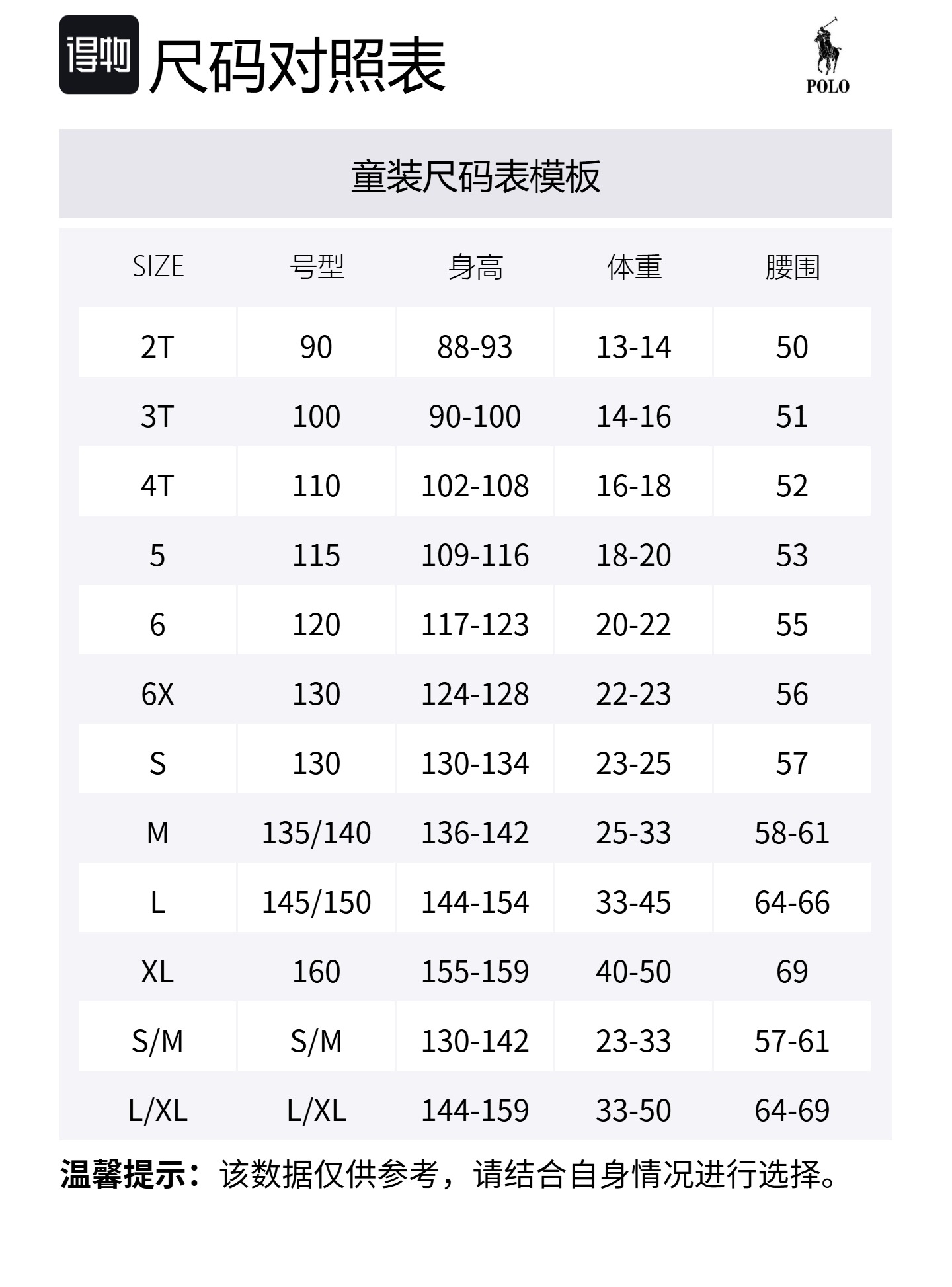 得物 尺码对照表

POLO

童装尺码表模板

| SIZE | 号型 | 身高 | 体重 | 腰围 |
|---|---|---|---|---|
| 2T | 90 | 88-93 | 13-14 | 50 |
| 3T | 100 | 90-100 | 14-16 | 51 |
| 4T | 110 | 102-108 | 16-18 | 52 |
| 5 | 115 | 109-116 | 18-20 | 53 |
| 6 | 120 | 117-123 | 20-22 | 55 |
| 6X | 130 | 124-128 | 22-23 | 56 |
| S | 130 | 130-134 | 23-25 | 57 |
| M | 135/140 | 136-142 | 25-33 | 58-61 |
| L | 145/150 | 144-154 | 33-45 | 64-66 |
| XL | 160 | 155-159 | 40-50 | 69 |
| S/M | S/M | 130-142 | 23-33 | 57-61 |
| L/XL | L/XL | 144-159 | 33-50 | 64-69 |

温馨提示：该数据仅供参考，请结合自身情况进行选择。